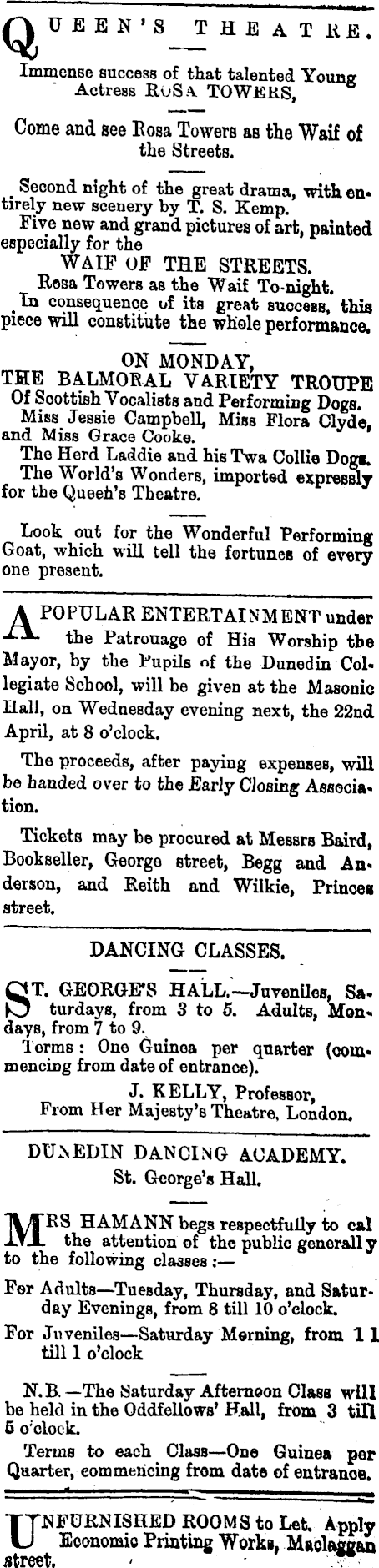 QUEEN'S THEATRE.

Immense success of that talented Young Actress ROSA TOWERS,

Come and see Rosa Towers as the Waif of the Streets.

Second night of the great drama, with entirely new scenery by T. S. Kemp.

Five new and grand pictures of art, painted especially for the

WAIF OF THE STREETS.

Rosa Towers as the Waif To-night.

In consequence of its great success, this piece will constitute the whole performance.

ON MONDAY,

THE BALMORAL VARIETY TROUPE

Of Scottish Vocalists and Performing Dogs.

Miss Jessie Campbell, Miss Flora Clyde, and Miss Grace Cooke.

The Herd Laddie and his Twa Collie Dogs.

The World's Wonders, imported expressly for the Queen's Theatre.

Look out for the Wonderful Performing Goat, which will tell the fortunes of every one present.

A POPULAR ENTERTAINMENT under the Patronage of His Worship the Mayor, by the Pupils of the Dunedin Collegiate School, will be given at the Masonic Hall, on Wednesday evening next, the 22nd April, at 8 o'clock.

The proceeds, after paying expenses, will be handed over to the Early Closing Association.

Tickets may be procured at Messrs Baird, Bookseller, George street, Begg and Anderson, and Reith and Wilkie, Princes street.

DANCING CLASSES.

ST. GEORGE'S HALL.—Juveniles, Saturdays, from 3 to 5. Adults, Mondays, from 7 to 9.

Terms: One Guinea per quarter (commencing from date of entrance).

J. KELLY, Professor,
From Her Majesty's Theatre, London.

DUNEDIN DANCING ACADEMY.
St. George's Hall.

MRS HAMANN begs respectfully to cal the attention of the public generally to the following classes:—

For Adults—Tuesday, Thursday, and Saturday Evenings, from 8 till 10 o'clock.

For Juveniles—Saturday Morning, from 11 till 1 o'clock

N.B.—The Saturday Afternoon Class will be held in the Oddfellows' Hall, from 3 till 5 o'clock.

Terms to each Class—One Guinea per Quarter, commencing from date of entrance.

UNFURNISHED ROOMS to Let. Apply Economic Printing Works, Maclaggan street.